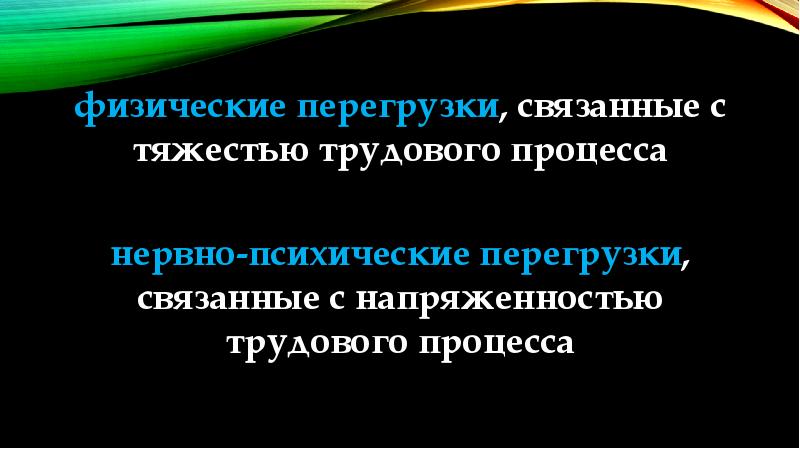 физические перегрузки, связанные с тяжестью трудового процесса

нервно-психические перегрузки, связанные с напряженностью трудового процесса